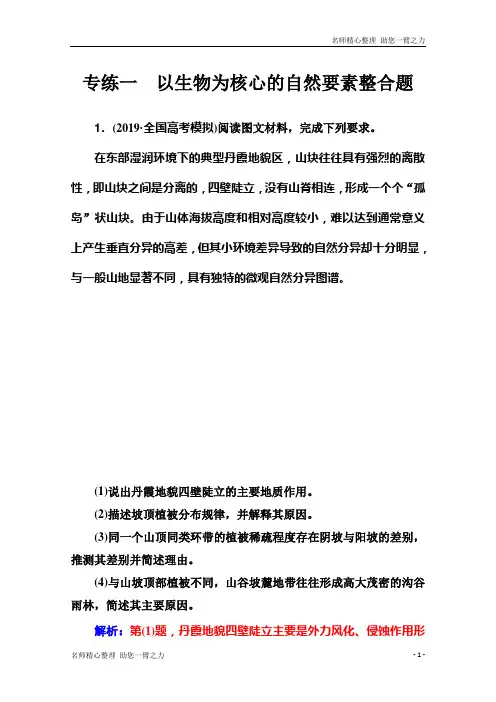 名师精心整理 助您一臂之力

专练一　以生物为核心的自然要素整合题

1．(2019·全国高考模拟)阅读图文材料，完成下列要求。

在东部湿润环境下的典型丹霞地貌区，山块往往具有强烈的离散性，即山块之间是分离的，四壁陡立，没有山脊相连，形成一个个“孤岛”状山块。由于山体海拔高度和相对高度较小，难以达到通常意义上产生垂直分异的高差，但其小环境差异导致的自然分异却十分明显，与一般山地显著不同，具有独特的微观自然分异图谱。

(1)说出丹霞地貌四壁陡立的主要地质作用。

(2)描述坡顶植被分布规律，并解释其原因。

(3)同一个山顶同类环带的植被稀疏程度存在阴坡与阳坡的差别，推测其差别并简述理由。

(4)与山坡顶部植被不同，山谷坡麓地带往往形成高大茂密的沟谷雨林，简述其主要原因。

解析：第(1)题，丹霞地貌四壁陡立主要是外力风化、侵蚀作用形

名师精心整理 助您一臂之力　　- 1 -